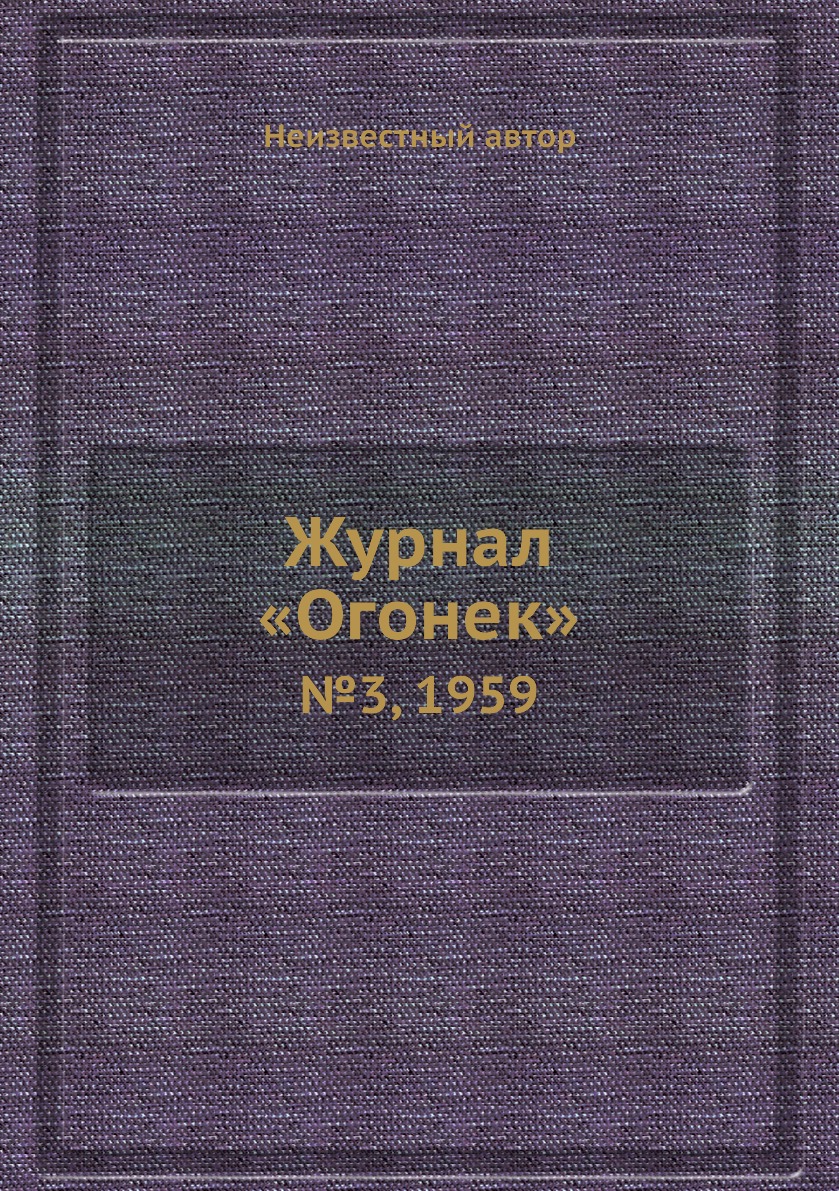 Неизвестный автор

Журнал «Огонек»

№3, 1959